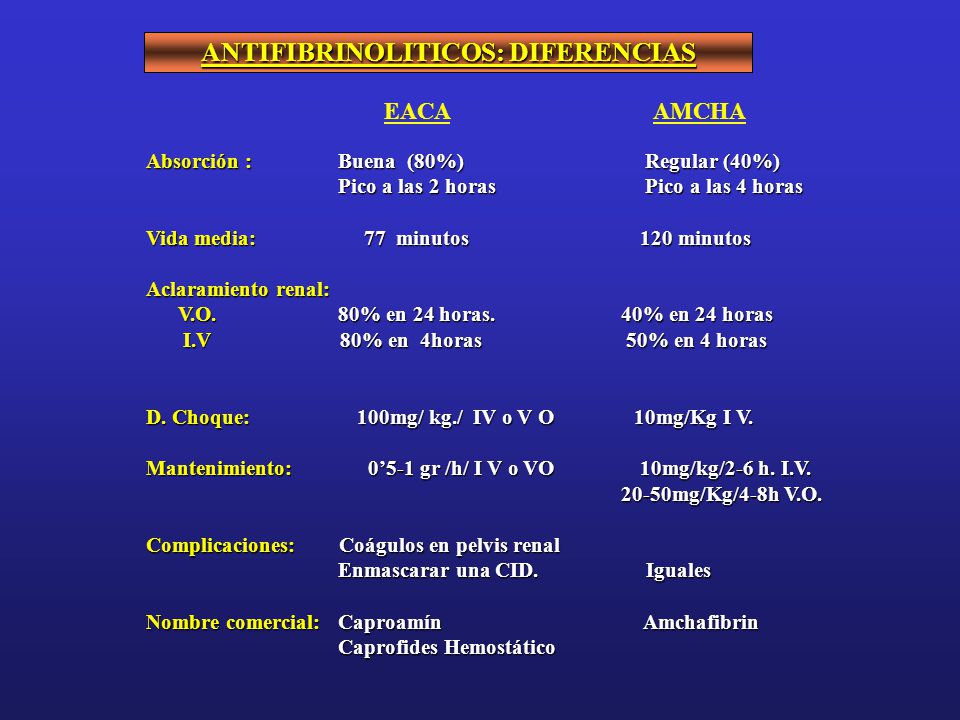 ANTIFIBRINOLITICOS: DIFERENCIAS

| | EACA | AMCHA |
|---|---|---|
| Absorción : | Buena (80%) Pico a las 2 horas | Regular (40%) Pico a las 4 horas |
| Vida media: | 77 minutos | 120 minutos |
| Aclaramiento renal: | | |
| V.O. | 80% en 24 horas. | 40% en 24 horas |
| I.V | 80% en 4horas | 50% en 4 horas |
| D. Choque: | 100mg/ kg./ IV o V O | 10mg/Kg I V. |
| Mantenimiento: | 0’5-1 gr /h/ I V o VO | 10mg/kg/2-6 h. I.V. 20-50mg/Kg/4-8h V.O. |
| Complicaciones: | Coágulos en pelvis renal Enmascarar una CID. | Iguales |
| Nombre comercial: | Caproamín Caprofides Hemostático | Amchafibrin |